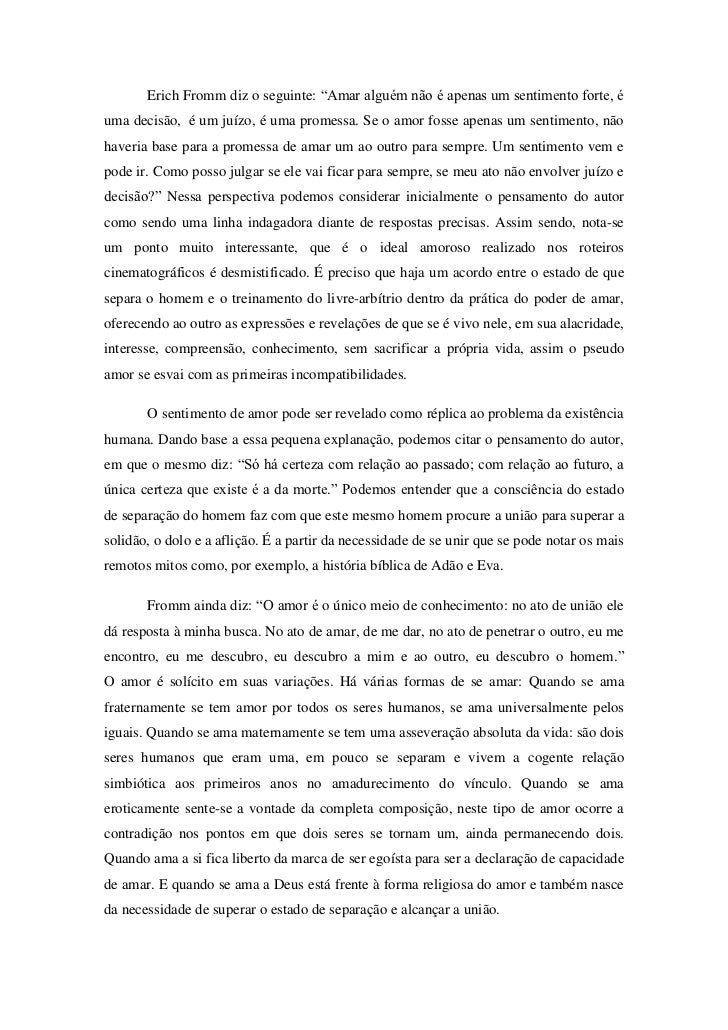 Erich Fromm diz o seguinte: “Amar alguém não é apenas um sentimento forte, é uma decisão, é um juízo, é uma promessa. Se o amor fosse apenas um sentimento, não haveria base para a promessa de amar um ao outro para sempre. Um sentimento vem e pode ir. Como posso julgar se ele vai ficar para sempre, se meu ato não envolver juízo e decisão?” Nessa perspectiva podemos considerar inicialmente o pensamento do autor como sendo uma linha indagadora diante de respostas precisas. Assim sendo, nota-se um ponto muito interessante, que é o ideal amoroso realizado nos roteiros cinematográficos é desmistificado. É preciso que haja um acordo entre o estado de que separa o homem e o treinamento do livre-arbítrio dentro da prática do poder de amar, oferecendo ao outro as expressões e revelações de que se é vivo nele, em sua alacridade, interesse, compreensão, conhecimento, sem sacrificar a própria vida, assim o pseudo amor se esvai com as primeiras incompatibilidades.

O sentimento de amor pode ser revelado como réplica ao problema da existência humana. Dando base a essa pequena explanação, podemos citar o pensamento do autor, em que o mesmo diz: “Só há certeza com relação ao passado; com relação ao futuro, a única certeza que existe é a da morte.” Podemos entender que a consciência do estado de separação do homem faz com que este mesmo homem procure a união para superar a solidão, o dolo e a aflição. É a partir da necessidade de se unir que se pode notar os mais remotos mitos como, por exemplo, a história bíblica de Adão e Eva.

Fromm ainda diz: “O amor é o único meio de conhecimento: no ato de união ele dá resposta à minha busca. No ato de amar, de me dar, no ato de penetrar o outro, eu me encontro, eu me descubro, eu descubro a mim e ao outro, eu descubro o homem.” O amor é solícito em suas variações. Há várias formas de se amar: Quando se ama fraternamente se tem amor por todos os seres humanos, se ama universalmente pelos iguais. Quando se ama maternamente se tem uma asseveração absoluta da vida: são dois seres humanos que eram uma, em pouco se separam e vivem a cogente relação simbiótica aos primeiros anos no amadurecimento do vínculo. Quando se ama eroticamente sente-se a vontade da completa composição, neste tipo de amor ocorre a contradição nos pontos em que dois seres se tornam um, ainda permanecendo dois. Quando ama a si fica liberto da marca de ser egoísta para ser a declaração de capacidade de amar. E quando se ama a Deus está frente à forma religiosa do amor e também nasce da necessidade de superar o estado de separação e alcançar a união.